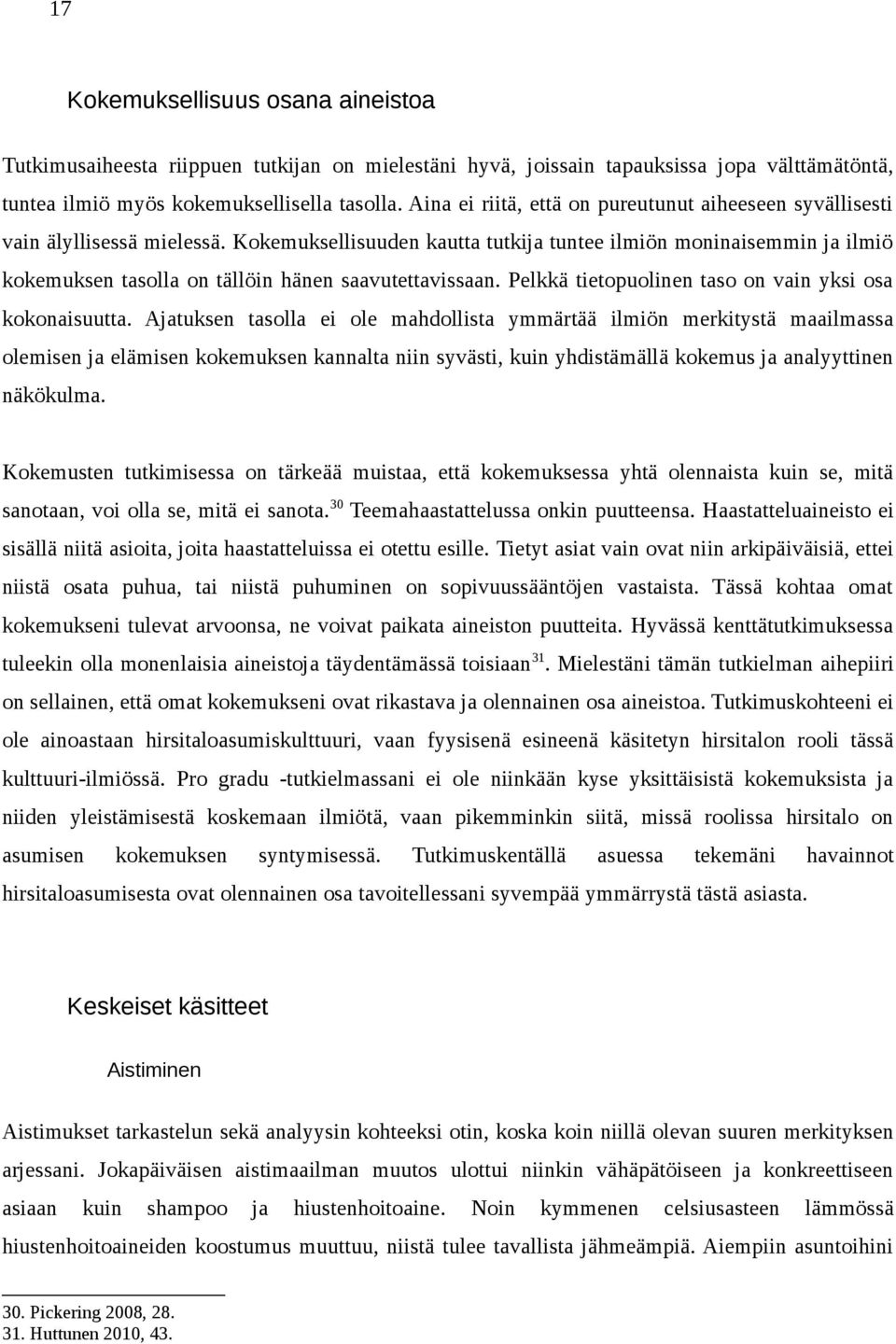 17

Kokemuksellisuus osana aineistoa

Tutkimusaiheesta riippuen tutkijan on mielestäni hyvä, joissain tapauksissa jopa välttämätöntä, tuntea ilmiö myös kokemuksellisella tasolla. Aina ei riitä, että on pureutunut aiheeseen syvällisesti vain älyllisessä mielessä. Kokemuksellisuuden kautta tutkija tuntee ilmiön moninaisemmin ja ilmiö kokemuksen tasolla on tällöin hänen saavutettavissaan. Pelkkä tietopuolinen taso on vain yksi osa kokonaisuutta. Ajatuksen tasolla ei ole mahdollista ymmärtää ilmiön merkitystä maailmassa olemisen ja elämisen kokemuksen kannalta niin syvästi, kuin yhdistämällä kokemus ja analyyttinen näkökulma.

Kokemusten tutkimisessa on tärkeää muistaa, että kokemuksessa yhtä olennaista kuin se, mitä sanotaan, voi olla se, mitä ei sanota.$^{30}$ Teemahaastattelussa onkin puutteensa. Haastatteluaineisto ei sisällä niitä asioita, joita haastatteluissa ei otettu esille. Tietyt asiat vain ovat niin arkipäiväisiä, ettei niistä osata puhua, tai niistä puhuminen on sopivuussääntöjen vastaista. Tässä kohtaa omat kokemukseni tulevat arvoonsa, ne voivat paikata aineiston puutteita. Hyvässä kenttätutkimuksessa tuleekin olla monenlaisia aineistoja täydentämässä toisiaan$^{31}$. Mielestäni tämän tutkielman aihepiiri on sellainen, että omat kokemukseni ovat rikastava ja olennainen osa aineistoa. Tutkimuskohteeni ei ole ainoastaan hirsitaloasumiskulttuuri, vaan fyysisenä esineenä käsitetyn hirsitalon rooli tässä kulttuuri-ilmiössä. Pro gradu -tutkielmassani ei ole niinkään kyse yksittäisistä kokemuksista ja niiden yleistämisestä koskemaan ilmiötä, vaan pikemminkin siitä, missä roolissa hirsitalo on asumisen kokemuksen syntymisessä. Tutkimuskentällä asuessa tekemäni havainnot hirsitaloasumisesta ovat olennainen osa tavoitellessani syvempää ymmärrystä tästä asiasta.

Keskeiset käsitteet

Aistiminen

Aistimukset tarkastelun sekä analyysin kohteeksi otin, koska koin niillä olevan suuren merkityksen arjessani. Jokapäiväisen aistimaailman muutos ulottui niinkin vähäpätöiseen ja konkreettiseen asiaan kuin shampoo ja hiustenhoitoaine. Noin kymmenen celsiusasteen lämmössä hiustenhoitoaineiden koostumus muuttuu, niistä tulee tavallista jähmeämpiä. Aiempiin asuntoihini

30. Pickering 2008, 28.
31. Huttunen 2010, 43.